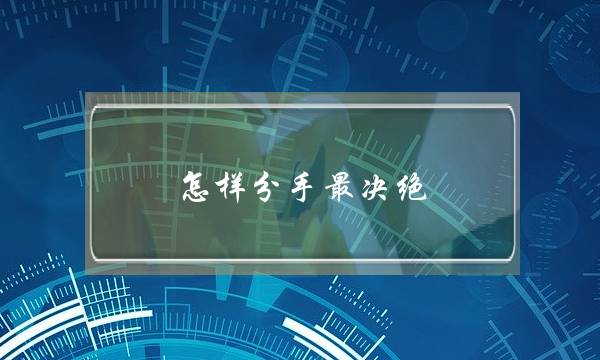 怎样分手最决绝